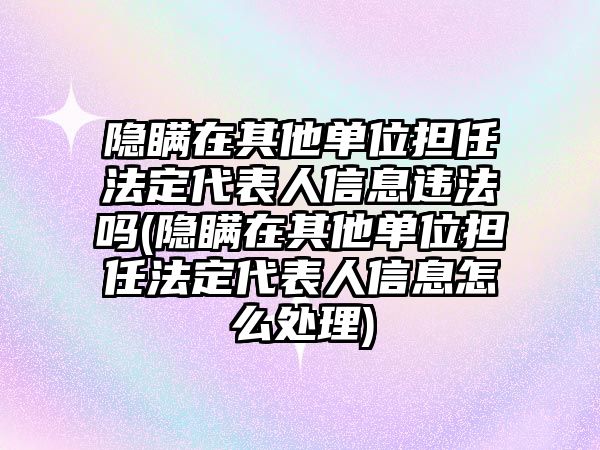 隐瞒在其他单位担任法定代表人信息违法吗(隐瞒在其他单位担任法定代表人信息怎么处理)